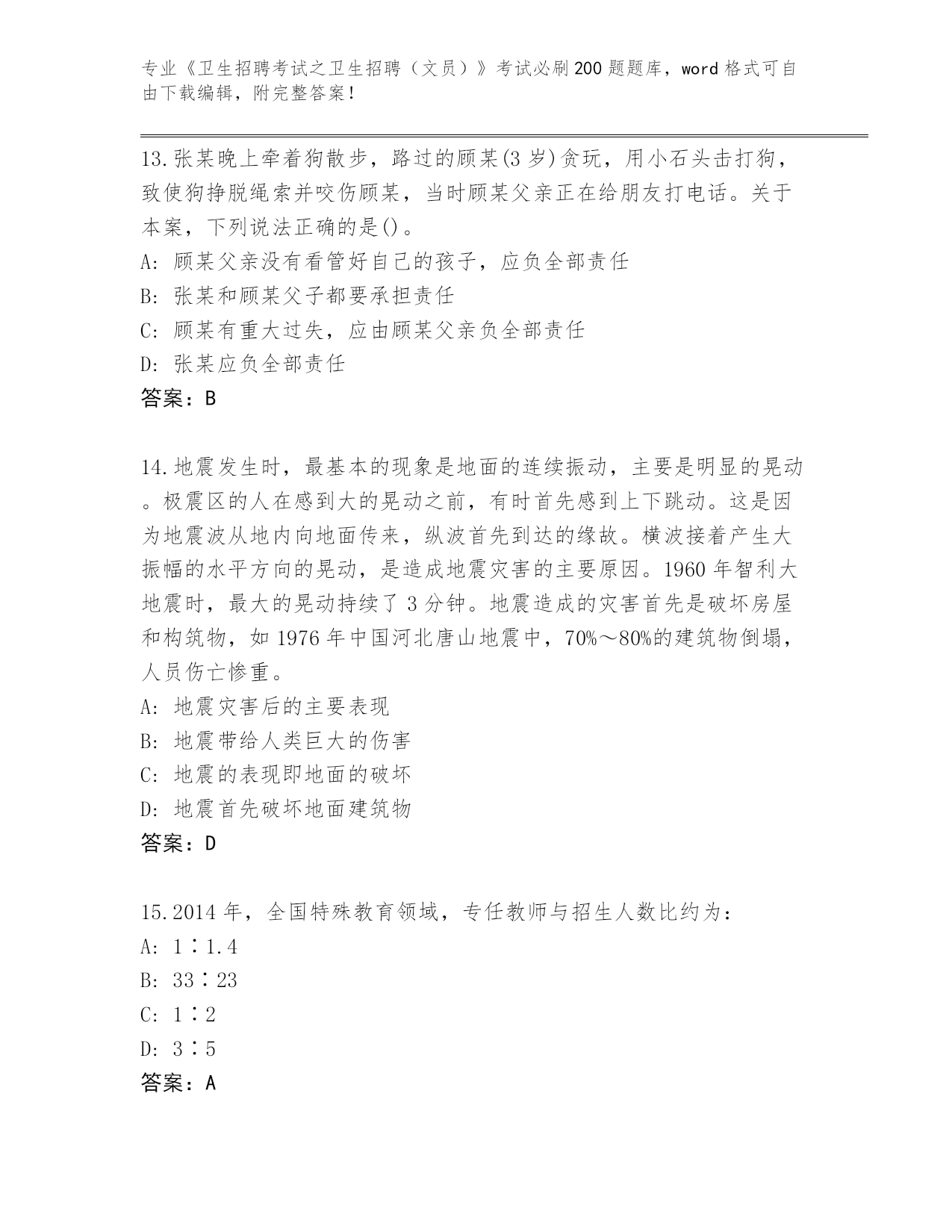 专业《卫生招聘考试之卫生招聘（文员）》考试必刷200题题库，word格式可自由下载编辑，附完整答案！

13.张某晚上牵着狗散步，路过的顾某(3岁)贪玩，用小石头击打狗，致使狗挣脱绳索并咬伤顾某，当时顾某父亲正在给朋友打电话。关于本案，下列说法正确的是()。
A: 顾某父亲没有看管好自己的孩子，应负全部责任
B: 张某和顾某父子都要承担责任
C: 顾某有重大过失，应由顾某父亲负全部责任
D: 张某应负全部责任
答案：B

14.地震发生时，最基本的现象是地面的连续振动，主要是明显的晃动。极震区的人在感到大的晃动之前，有时首先感到上下跳动。这是因为地震波从地内向地面传来，纵波首先到达的缘故。横波接着产生大振幅的水平方向的晃动，是造成地震灾害的主要原因。1960年智利大地震时，最大的晃动持续了3分钟。地震造成的灾害首先是破坏房屋和构筑物，如1976年中国河北唐山地震中，70%～80%的建筑物倒塌，人员伤亡惨重。
A: 地震灾害后的主要表现
B: 地震带给人类巨大的伤害
C: 地震的表现即地面的破坏
D: 地震首先破坏地面建筑物
答案：D

15.2014年，全国特殊教育领域，专任教师与招生人数比约为：
A: 1∶1.4
B: 33∶23
C: 1∶2
D: 3∶5
答案：A